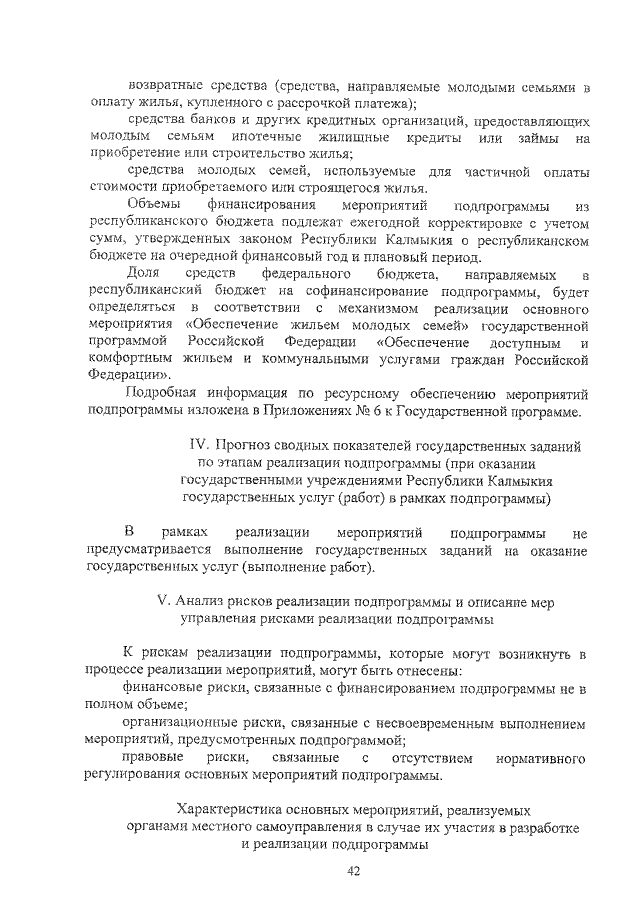 возвратные средства (средства, направляемые молодыми семьями в оплату жилья, купленного с рассрочкой платежа);

средства банков и других кредитных организаций, предоставляющих молодым семьям ипотечные жилищные кредиты или займы на приобретение или строительство жилья;

средства молодых семей, используемые для частичной оплаты стоимости приобретаемого или строящегося жилья.

Объемы финансирования мероприятий подпрограммы из республиканского бюджета подлежат ежегодной корректировке с учетом сумм, утвержденных законом Республики Калмыкия о республиканском бюджете на очередной финансовый год и плановый период.

Доля средств федерального бюджета, направляемых в республиканский бюджет на софинансирование подпрограммы, будет определяться в соответствии с механизмом реализации основного мероприятия «Обеспечение жильем молодых семей» государственной программой Российской Федерации «Обеспечение доступным и комфортным жильем и коммунальными услугами граждан Российской Федерации».

Подробная информация по ресурсному обеспечению мероприятий подпрограммы изложена в Приложениях № 6 к Государственной программе.

IV. Прогноз сводных показателей государственных заданий по этапам реализации подпрограммы (при оказании государственными учреждениями Республики Калмыкия государственных услуг (работ) в рамках подпрограммы)

В рамках реализации мероприятий подпрограммы не предусматривается выполнение государственных заданий на оказание государственных услуг (выполнение работ).

V. Анализ рисков реализации подпрограммы и описание мер управления рисками реализации подпрограммы

К рискам реализации подпрограммы, которые могут возникнуть в процессе реализации мероприятий, могут быть отнесены:

финансовые риски, связанные с финансированием подпрограммы не в полном объеме;

организационные риски, связанные с несвоевременным выполнением мероприятий, предусмотренных подпрограммой;

правовые риски, связанные с отсутствием нормативного регулирования основных мероприятий подпрограммы.

Характеристика основных мероприятий, реализуемых органами местного самоуправления в случае их участия в разработке и реализации подпрограммы

42